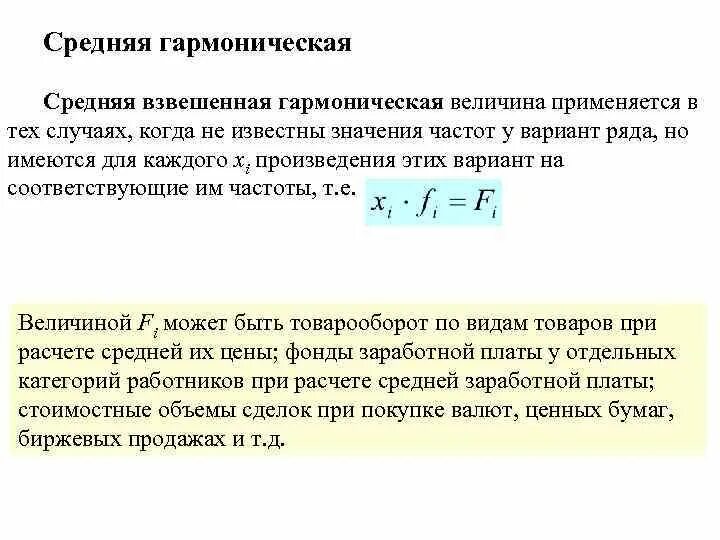 Средняя гармоническая

Средняя взвешенная гармоническая величина применяется в тех случаях, когда не известны значения частот у вариант ряда, но имеются для каждого $x_i$ произведения этих вариант на соответствующие им частоты, т.е. $x_i \cdot f_i = F_i$

Величиной $F_i$ может быть товарооборот по видам товаров при расчете средней их цены; фонды заработной платы у отдельных категорий работников при расчете средней заработной платы; стоимостные объемы сделок при покупке валют, ценных бумаг, биржевых продажах и т.д.